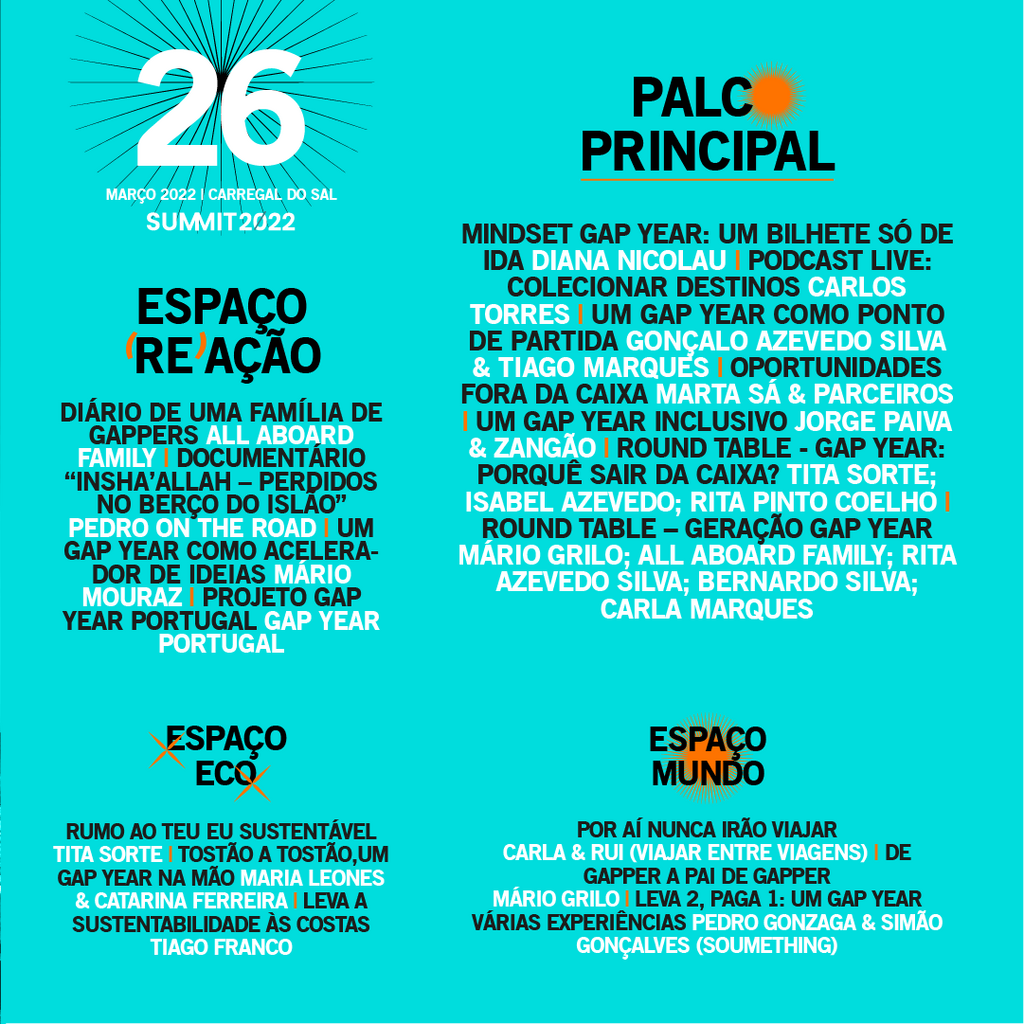 26

MARÇO 2022 | CARREGAL DO SAL

SUMMIT2022

ESPAÇO (RE)AÇÃO

DIÁRIO DE UMA FAMÍLIA DE GAPPERS ALL ABOARD FAMILY | DOCUMENTÁRIO "INSHA'ALLAH – PERDIDOS NO BERÇO DO ISLÃO" PEDRO ON THE ROAD | UM GAP YEAR COMO ACELERADOR DE IDEIAS MÁRIO MOURAZ | PROJETO GAP YEAR PORTUGAL GAP YEAR PORTUGAL

ESPAÇO ECO

RUMO AO TEU EU SUSTENTÁVEL TITA SORTE | TOSTÃO A TOSTÃO,UM GAP YEAR NA MÃO MARIA LEONES & CATARINA FERREIRA | LEVA A SUSTENTABILIDADE ÀS COSTAS TIAGO FRANCO

PALCO PRINCIPAL

MINDSET GAP YEAR: UM BILHETE SÓ DE IDA DIANA NICOLAU | PODCAST LIVE: COLECIONAR DESTINOS CARLOS TORRES | UM GAP YEAR COMO PONTO DE PARTIDA GONÇALO AZEVEDO SILVA & TIAGO MARQUES | OPORTUNIDADES FORA DA CAIXA MARTA SÁ & PARCEIROS | UM GAP YEAR INCLUSIVO JORGE PAIVA & ZANGÃO | ROUND TABLE - GAP YEAR: PORQUÊ SAIR DA CAIXA? TITA SORTE; ISABEL AZEVEDO; RITA PINTO COELHO | ROUND TABLE – GERAÇÃO GAP YEAR MÁRIO GRILO; ALL ABOARD FAMILY; RITA AZEVEDO SILVA; BERNARDO SILVA; CARLA MARQUES

ESPAÇO MUNDO

POR AÍ NUNCA IRÃO VIAJAR CARLA & RUI (VIAJAR ENTRE VIAGENS) | DE GAPPER A PAI DE GAPPER MÁRIO GRILO | LEVA 2, PAGA 1: UM GAP YEAR VÁRIAS EXPERIÊNCIAS PEDRO GONZAGA & SIMÃO GONÇALVES (SOUMETHING)